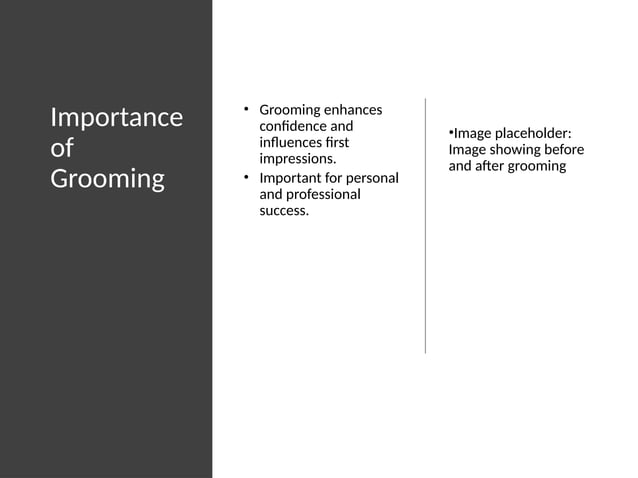 Importance of Grooming

• Grooming enhances confidence and influences first impressions.
• Important for personal and professional success.

•Image placeholder: Image showing before and after grooming